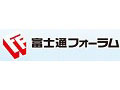 富士通フォーラム